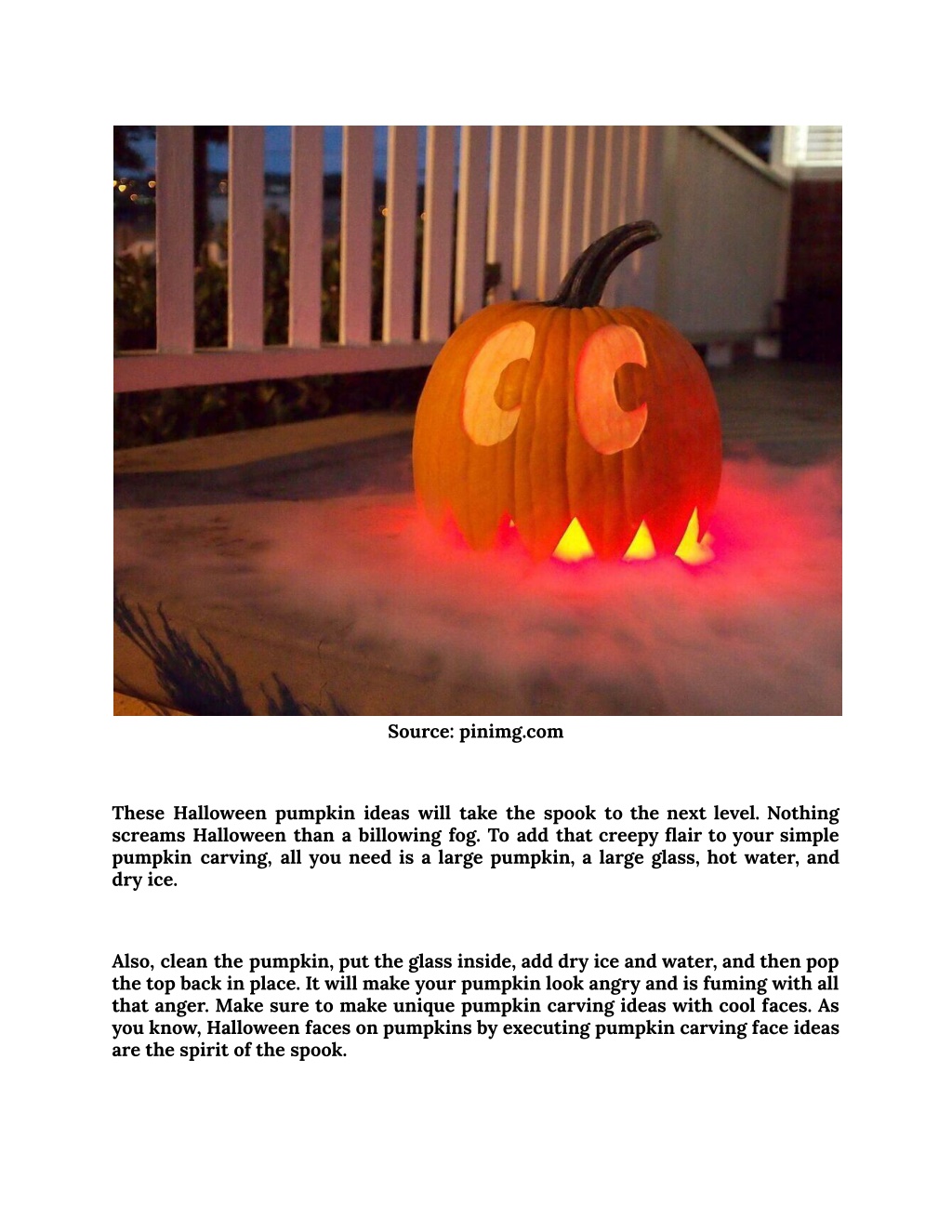 Source: pinimg.com

These Halloween pumpkin ideas will take the spook to the next level. Nothing screams Halloween than a billowing fog. To add that creepy flair to your simple pumpkin carving, all you need is a large pumpkin, a large glass, hot water, and dry ice.

Also, clean the pumpkin, put the glass inside, add dry ice and water, and then pop the top back in place. It will make your pumpkin look angry and is fuming with all that anger. Make sure to make unique pumpkin carving ideas with cool faces. As you know, Halloween faces on pumpkins by executing pumpkin carving face ideas are the spirit of the spook.